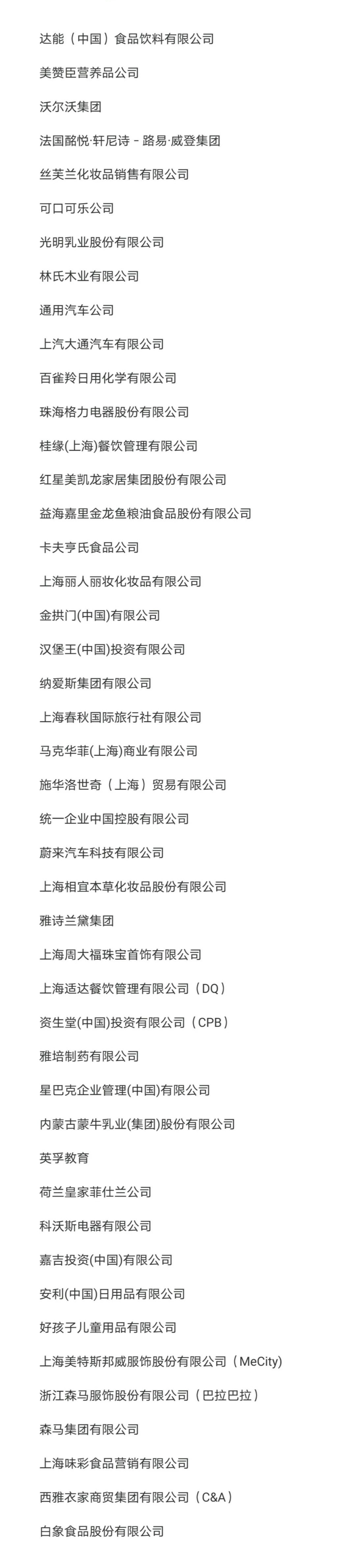 达能（中国）食品饮料有限公司

美赞臣营养品公司

沃尔沃集团

法国酩悦·轩尼诗－路易·威登集团

丝芙兰化妆品销售有限公司

可口可乐公司

光明乳业股份有限公司

林氏木业有限公司

通用汽车公司

上汽大通汽车有限公司

百雀羚日用化学有限公司

珠海格力电器股份有限公司

桂缘(上海)餐饮管理有限公司

红星美凯龙家居集团股份有限公司

益海嘉里金龙鱼粮油食品股份有限公司

卡夫亨氏食品公司

上海丽人丽妆化妆品有限公司

金拱门(中国)有限公司

汉堡王(中国)投资有限公司

纳爱斯集团有限公司

上海春秋国际旅行社有限公司

马克华菲(上海)商业有限公司

施华洛世奇（上海）贸易有限公司

统一企业中国控股有限公司

蔚来汽车科技有限公司

上海相宜本草化妆品股份有限公司

雅诗兰黛集团

上海周大福珠宝首饰有限公司

上海适达餐饮管理有限公司（DQ）

资生堂(中国)投资有限公司（CPB）

雅培制药有限公司

星巴克企业管理(中国)有限公司

内蒙古蒙牛乳业(集团)股份有限公司

英孚教育

荷兰皇家菲仕兰公司

科沃斯电器有限公司

嘉吉投资(中国)有限公司

安利(中国)日用品有限公司

好孩子儿童用品有限公司

上海美特斯邦威服饰股份有限公司（MeCity)

浙江森马服饰股份有限公司（巴拉巴拉）

森马集团有限公司

上海味彩食品营销有限公司

西雅衣家商贸集团有限公司（C&A）

白象食品股份有限公司